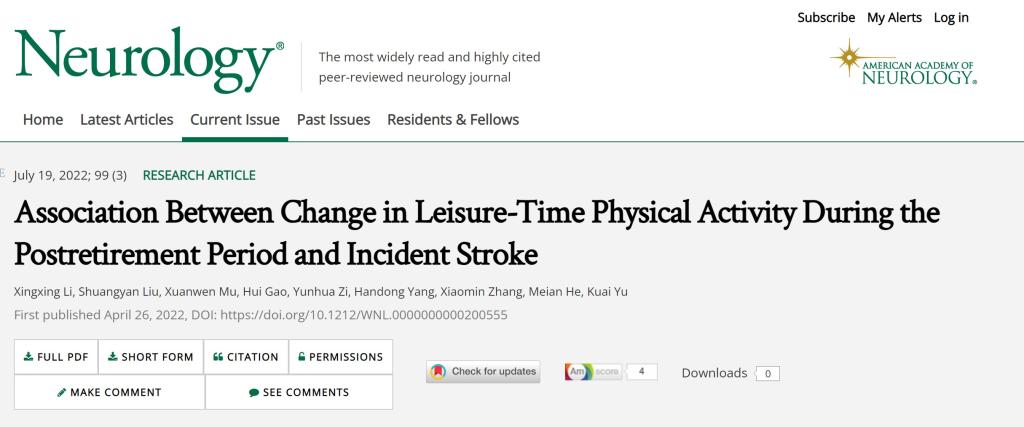 Subscribe My Alerts Log in

Neurology®

The most widely read and highly cited peer-reviewed neurology journal

AMERICAN ACADEMY OF NEUROLOGY®

Home Latest Articles Current Issue Past Issues Residents & Fellows

July 19, 2022; 99 (3) RESEARCH ARTICLE

Association Between Change in Leisure-Time Physical Activity During the Postretirement Period and Incident Stroke

Xingxing Li, Shuangyan Liu, Xuanwen Mu, Hui Gao, Yunhua Zi, Handong Yang, Xiaomin Zhang, Meian He, Kuai Yu

First published April 26, 2022, DOI: https://doi.org/10.1212/WNL.0000000000200555

FULL PDF SHORT FORM CITATION PERMISSIONS

MAKE COMMENT SEE COMMENTS

Check for updates

Am score 4

Downloads 0